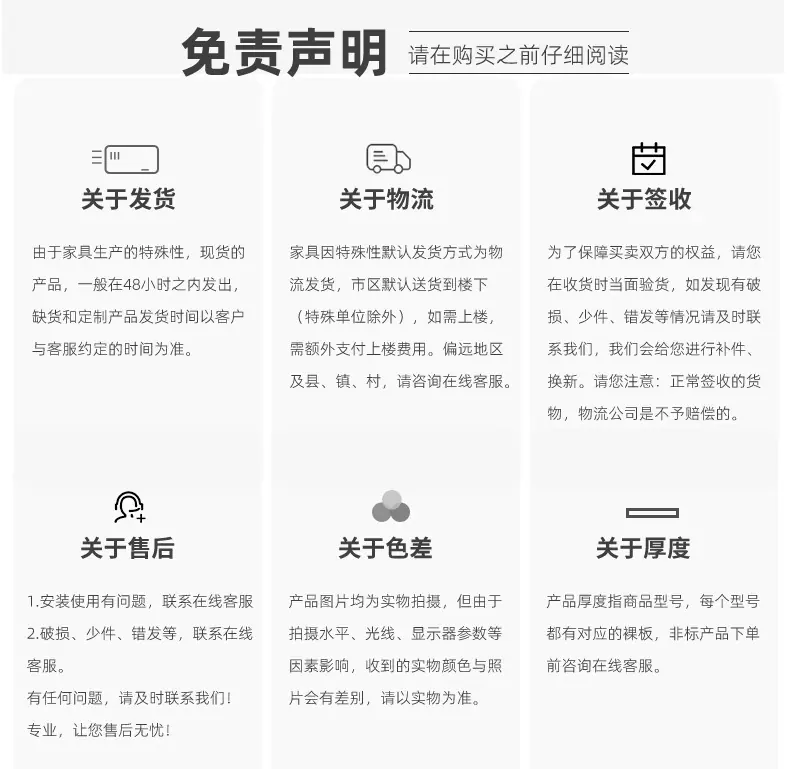 免责声明 请在购买之前仔细阅读

关于发货

由于家具生产的特殊性，现货的产品，一般在48小时之内发出，缺货和定制产品发货时间以客户与客服约定的时间为准。

关于物流

家具因特殊性默认发货方式为物流发货，市区默认送货到楼下（特殊单位除外），如需上楼，需额外支付上楼费用。偏远地区及县、镇、村，请咨询在线客服。

关于签收

为了保障买卖双方的权益，请您在收货时当面验货，如发现有破损、少件、错发等情况请及时联系我们，我们会给您进行补件、换新。请您注意：正常签收的货物，物流公司是不予赔偿的。

关于售后

1.安装使用有问题，联系在线客服
2.破损、少件、错发等，联系在线客服。
有任何问题，请及时联系我们！
专业，让您售后无忧！

关于色差

产品图片均为实物拍摄，但由于拍摄水平、光线、显示器参数等因素影响，收到的实物颜色与照片会有差别，请以实物为准。

关于厚度

产品厚度指商品型号，每个型号都有对应的裸板，非标产品下单前咨询在线客服。